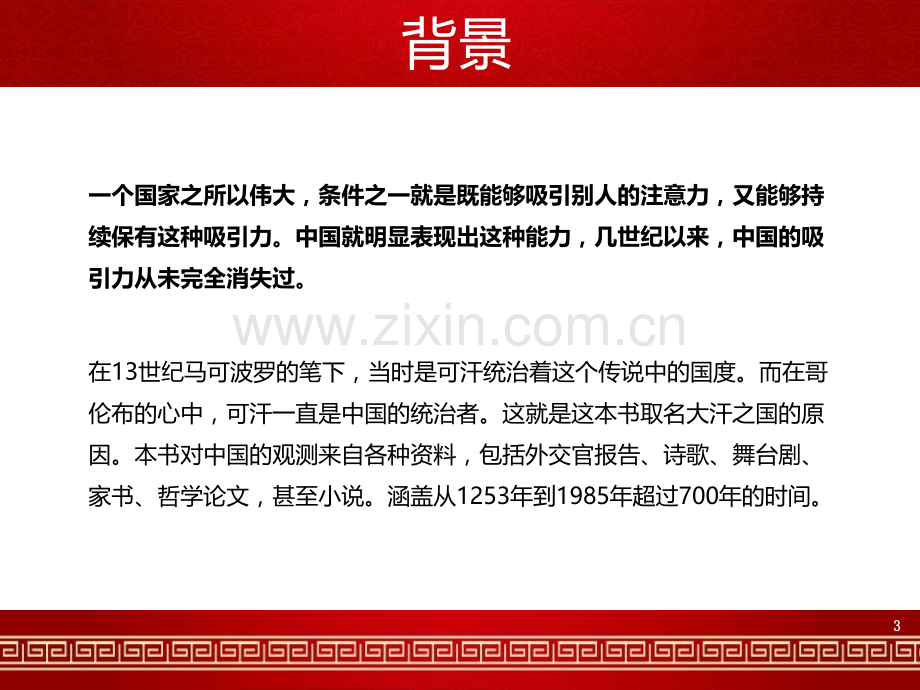 背景

一个国家之所以伟大，条件之一就是既能够吸引别人的注意力，又能够持续保有这种吸引力。中国就明显表现出这种能力，几世纪以来，中国的吸引力从未完全消失过。

在13世纪马可波罗的笔下，当时是可汗统治着这个传说中的国度。而在哥伦布的心中，可汗一直是中国的统治者。这就是这本书取名大汗之国的原因。本书对中国的观测来自各种资料，包括外交官报告、诗歌、舞台剧、家书、哲学论文，甚至小说。涵盖从1253年到1985年超过700年的时间。

3

www.zixin.com.cn